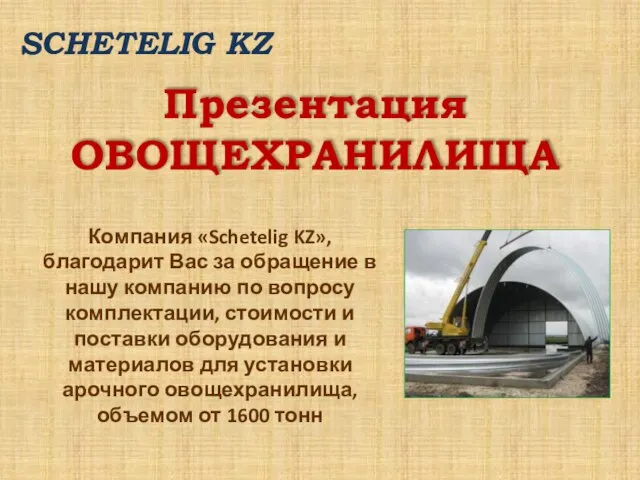 SCHETELIG KZ

Презентация ОВОЩЕХРАНИЛИЩА

Компания «Schetelig KZ», благодарит Вас за обращение в нашу компанию по вопросу комплектации, стоимости и поставки оборудования и материалов для установки арочного овощехранилища, объемом от 1600 тонн